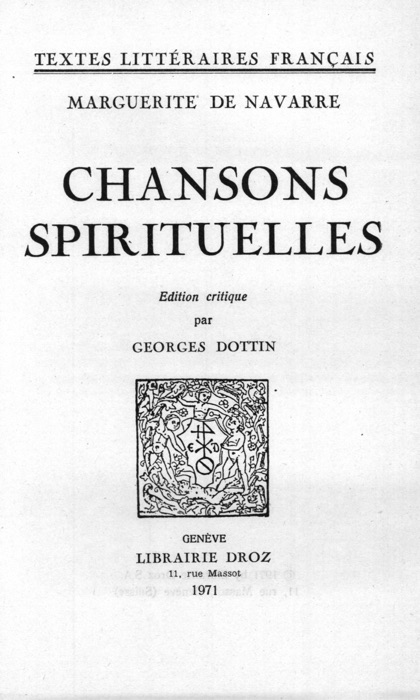 TEXTES LITTÉRAIRES FRANÇAIS

MARGUERITE DE NAVARRE

CHANSONS SPIRITUELLES

Edition critique
par
GEORGES DOTTIN

GENÈVE
LIBRAIRIE DROZ
11, rue Massot
1971